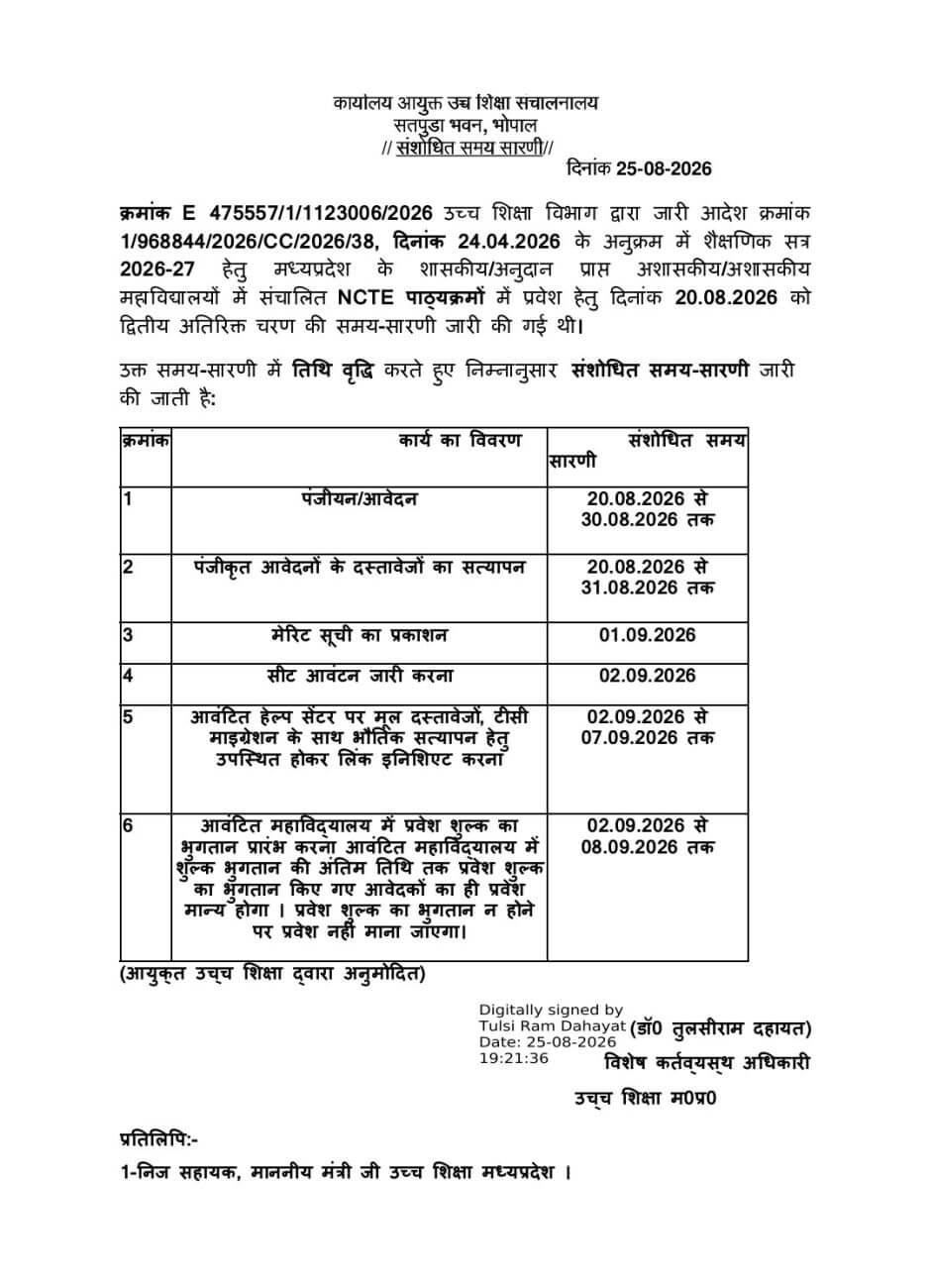 कार्यालय आयुक्त उच्च शिक्षा संचालनालय
सतपुडा भवन, भोपाल
// संशोधित समय सारणी//
दिनांक 25-08-2026

क्रमांक E 475557/1/1123006/2026 उच्च शिक्षा विभाग द्वारा जारी आदेश क्रमांक 1/968844/2026/CC/2026/38, दिनांक 24.04.2026 के अनुक्रम में शैक्षणिक सत्र 2026-27 हेतु मध्यप्रदेश के शासकीय/अनुदान प्राप्त अशासकीय/अशासकीय महाविद्यालयों में संचालित NCTE पाठ्यक्रमों में प्रवेश हेतु दिनांक 20.08.2026 को द्वितीय अतिरिक्त चरण की समय-सारणी जारी की गई थी।

उक्त समय-सारणी में तिथि वृद्धि करते हुए निम्नानुसार संशोधित समय-सारणी जारी की जाती है:

| क्रमांक | कार्य का विवरण | संशोधित समय सारणी |
|---|---|---|
| 1 | पंजीयन/आवेदन | 20.08.2026 से 30.08.2026 तक |
| 2 | पंजीकृत आवेदनों के दस्तावेजों का सत्यापन | 20.08.2026 से 31.08.2026 तक |
| 3 | मेरिट सूची का प्रकाशन | 01.09.2026 |
| 4 | सीट आवंटन जारी करना | 02.09.2026 |
| 5 | आवंटित हेल्प सेंटर पर मूल दस्तावेजों, टीसी माइग्रेशन के साथ भौतिक सत्यापन हेतु उपस्थित होकर लिंक इनिशिएट करना | 02.09.2026 से 07.09.2026 तक |
| 6 | आवंटित महाविद्यालय में प्रवेश शुल्क का भुगतान प्रारंभ करना आवंटित महाविद्यालय में शुल्क भुगतान की अंतिम तिथि तक प्रवेश शुल्क का भुगतान किए गए आवेदकों का ही प्रवेश मान्य होगा । प्रवेश शुल्क का भुगतान न होने पर प्रवेश नहीं माना जाएगा। | 02.09.2026 से 08.09.2026 तक |

(आयुक्त उच्च शिक्षा द्वारा अनुमोदित)

Digitally signed by Tulsi Ram Dahayat
Date: 25-08-2026 19:21:36
(डॉ0 तुलसीराम दहायत)
विशेष कर्तव्यस्थ अधिकारी
उच्च शिक्षा म0प्र0

प्रतिलिपि:-
1-निज सहायक, माननीय मंत्री जी उच्च शिक्षा मध्यप्रदेश ।